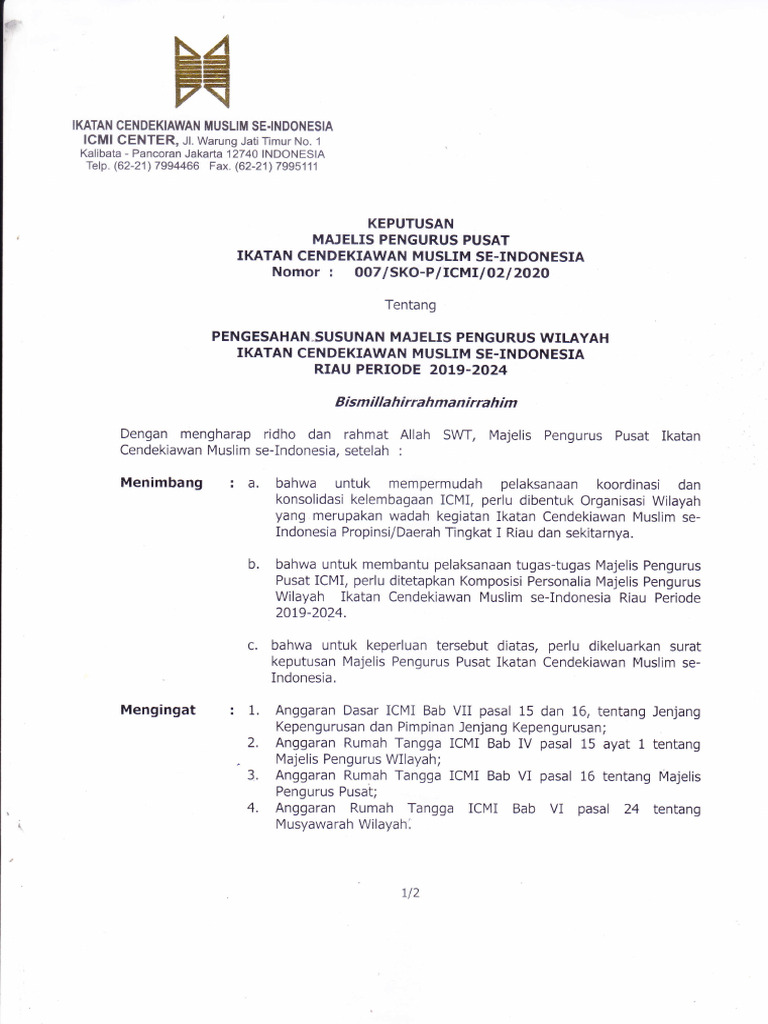 IKATAN CENDEKIAWAN MUSLIM SE-INDONESIA
ICMI CENTER, Jl. Warung Jati Timur No. 1
Kalibata - Pancoran Jakarta 12740 INDONESIA
Telp. (62-21) 7994466 Fax. (62-21) 7995111

KEPUTUSAN
MAJELIS PENGURUS PUSAT
IKATAN CENDEKIAWAN MUSLIM SE-INDONESIA
Nomor : 007/SKO-P/ICMI/02/2020

Tentang

PENGESAHAN SUSUNAN MAJELIS PENGURUS WILAYAH
IKATAN CENDEKIAWAN MUSLIM SE-INDONESIA
RIAU PERIODE 2019-2024

Bismillahirrahmanirrahim

Dengan mengharap ridho dan rahmat Allah SWT, Majelis Pengurus Pusat Ikatan Cendekiawan Muslim se-Indonesia, setelah :

Menimbang : a. bahwa untuk mempermudah pelaksanaan koordinasi dan konsolidasi kelembagaan ICMI, perlu dibentuk Organisasi Wilayah yang merupakan wadah kegiatan Ikatan Cendekiawan Muslim se-Indonesia Propinsi/Daerah Tingkat I Riau dan sekitarnya.

b. bahwa untuk membantu pelaksanaan tugas-tugas Majelis Pengurus Pusat ICMI, perlu ditetapkan Komposisi Personalia Majelis Pengurus Wilayah Ikatan Cendekiawan Muslim se-Indonesia Riau Periode 2019-2024.

c. bahwa untuk keperluan tersebut diatas, perlu dikeluarkan surat keputusan Majelis Pengurus Pusat Ikatan Cendekiawan Muslim se-Indonesia.

Mengingat : 1. Anggaran Dasar ICMI Bab VII pasal 15 dan 16, tentang Jenjang Kepengurusan dan Pimpinan Jenjang Kepengurusan;
2. Anggaran Rumah Tangga ICMI Bab IV pasal 15 ayat 1 tentang Majelis Pengurus WIlayah;
3. Anggaran Rumah Tangga ICMI Bab VI pasal 16 tentang Majelis Pengurus Pusat;
4. Anggaran Rumah Tangga ICMI Bab VI pasal 24 tentang Musyawarah Wilayah.

1/2